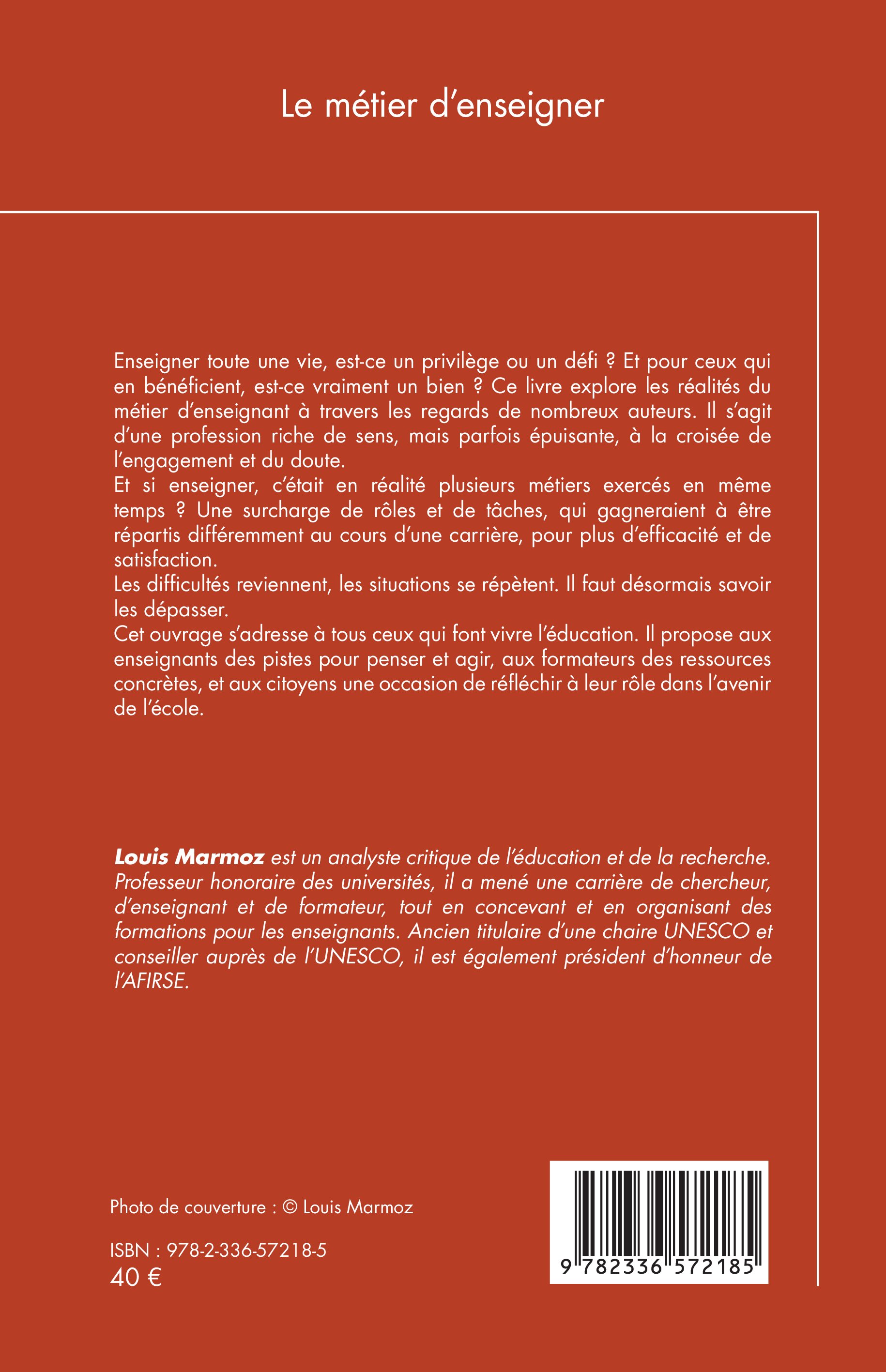 Le métier d'enseigner

Enseigner toute une vie, est-ce un privilège ou un défi ? Et pour ceux qui en bénéficient, est-ce vraiment un bien ? Ce livre explore les réalités du métier d'enseignant à travers les regards de nombreux auteurs. Il s'agit d'une profession riche de sens, mais parfois épuisante, à la croisée de l'engagement et du doute.
Et si enseigner, c'était en réalité plusieurs métiers exercés en même temps ? Une surcharge de rôles et de tâches, qui gagneraient à être répartis différemment au cours d'une carrière, pour plus d'efficacité et de satisfaction.
Les difficultés reviennent, les situations se répètent. Il faut désormais savoir les dépasser.
Cet ouvrage s'adresse à tous ceux qui font vivre l'éducation. Il propose aux enseignants des pistes pour penser et agir, aux formateurs des ressources concrètes, et aux citoyens une occasion de réfléchir à leur rôle dans l'avenir de l'école.

Louis Marmoz est un analyste critique de l'éducation et de la recherche. Professeur honoraire des universités, il a mené une carrière de chercheur, d'enseignant et de formateur, tout en concevant et en organisant des formations pour les enseignants. Ancien titulaire d'une chaire UNESCO et conseiller auprès de l'UNESCO, il est également président d'honneur de l'AFIRSE.

Photo de couverture : © Louis Marmoz

ISBN : 978-2-336-57218-5
40 €

9 782336 572185